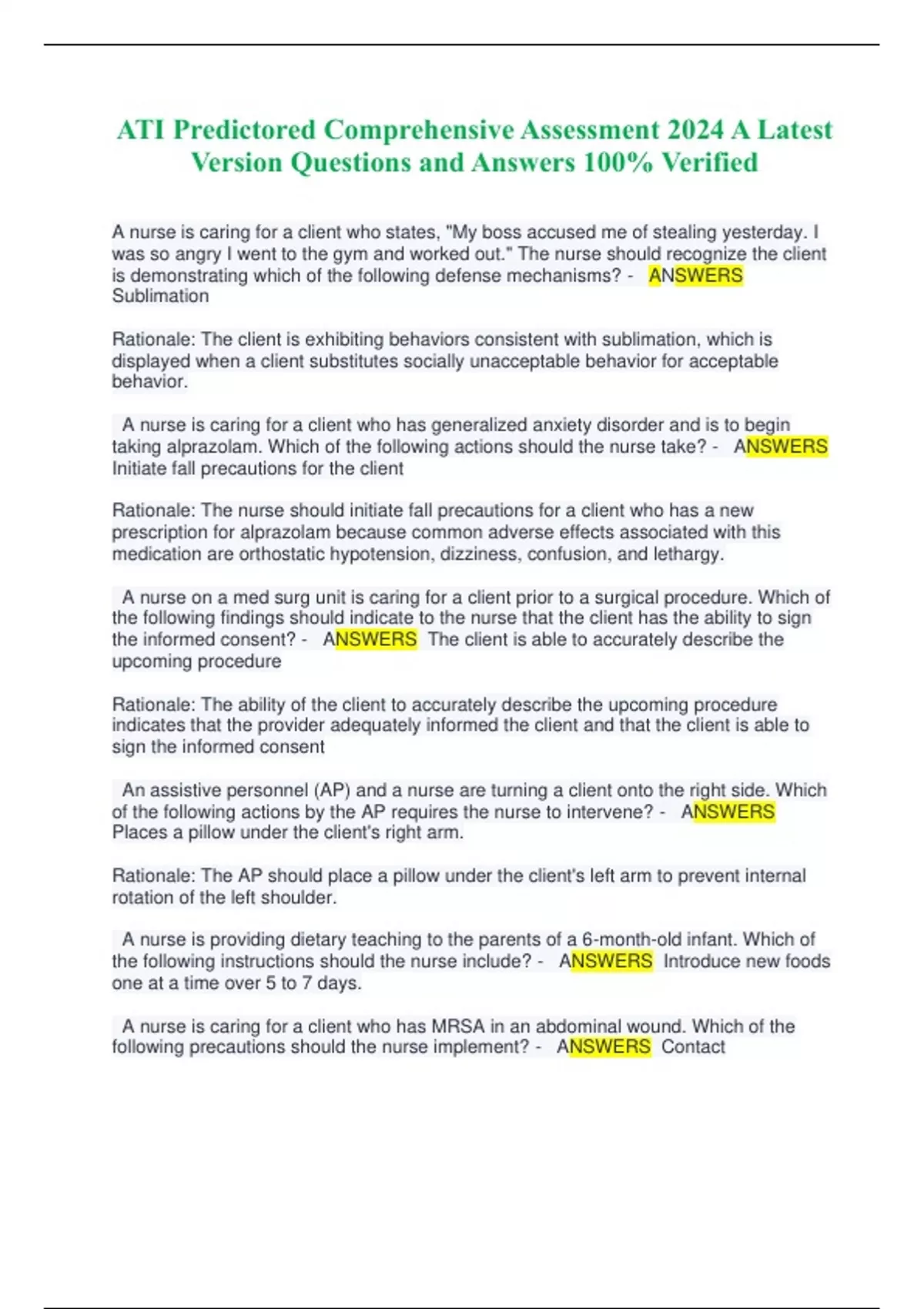 ATI Predictored Comprehensive Assessment 2024 A Latest Version Questions and Answers 100% Verified

A nurse is caring for a client who states, "My boss accused me of stealing yesterday. I was so angry I went to the gym and worked out." The nurse should recognize the client is demonstrating which of the following defense mechanisms? - ANSWERS Sublimation

Rationale: The client is exhibiting behaviors consistent with sublimation, which is displayed when a client substitutes socially unacceptable behavior for acceptable behavior.

A nurse is caring for a client who has generalized anxiety disorder and is to begin taking alprazolam. Which of the following actions should the nurse take? - ANSWERS Initiate fall precautions for the client

Rationale: The nurse should initiate fall precautions for a client who has a new prescription for alprazolam because common adverse effects associated with this medication are orthostatic hypotension, dizziness, confusion, and lethargy.

A nurse on a med surg unit is caring for a client prior to a surgical procedure. Which of the following findings should indicate to the nurse that the client has the ability to sign the informed consent? - ANSWERS The client is able to accurately describe the upcoming procedure

Rationale: The ability of the client to accurately describe the upcoming procedure indicates that the provider adequately informed the client and that the client is able to sign the informed consent

An assistive personnel (AP) and a nurse are turning a client onto the right side. Which of the following actions by the AP requires the nurse to intervene? - ANSWERS Places a pillow under the client's right arm.

Rationale: The AP should place a pillow under the client's left arm to prevent internal rotation of the left shoulder.

A nurse is providing dietary teaching to the parents of a 6-month-old infant. Which of the following instructions should the nurse include? - ANSWERS Introduce new foods one at a time over 5 to 7 days.

A nurse is caring for a client who has MRSA in an abdominal wound. Which of the following precautions should the nurse implement? - ANSWERS Contact